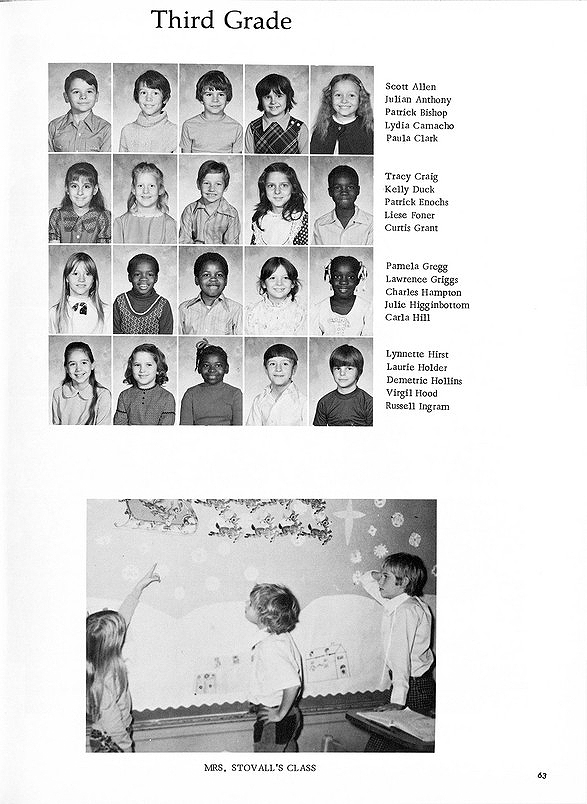 Third Grade

Scott Allen
Julian Anthony
Patrick Bishop
Lydia Camacho
Paula Clark

Tracy Craig
Kelly Duck
Patrick Enochs
Liese Foner
Curtis Grant

Pamela Gregg
Lawrence Griggs
Charles Hampton
Julie Higginbottom
Carla Hill

Lynnette Hirst
Laurie Holder
Demetric Hollins
Virgil Hood
Russell Ingram

MRS. STOVALL'S CLASS

63